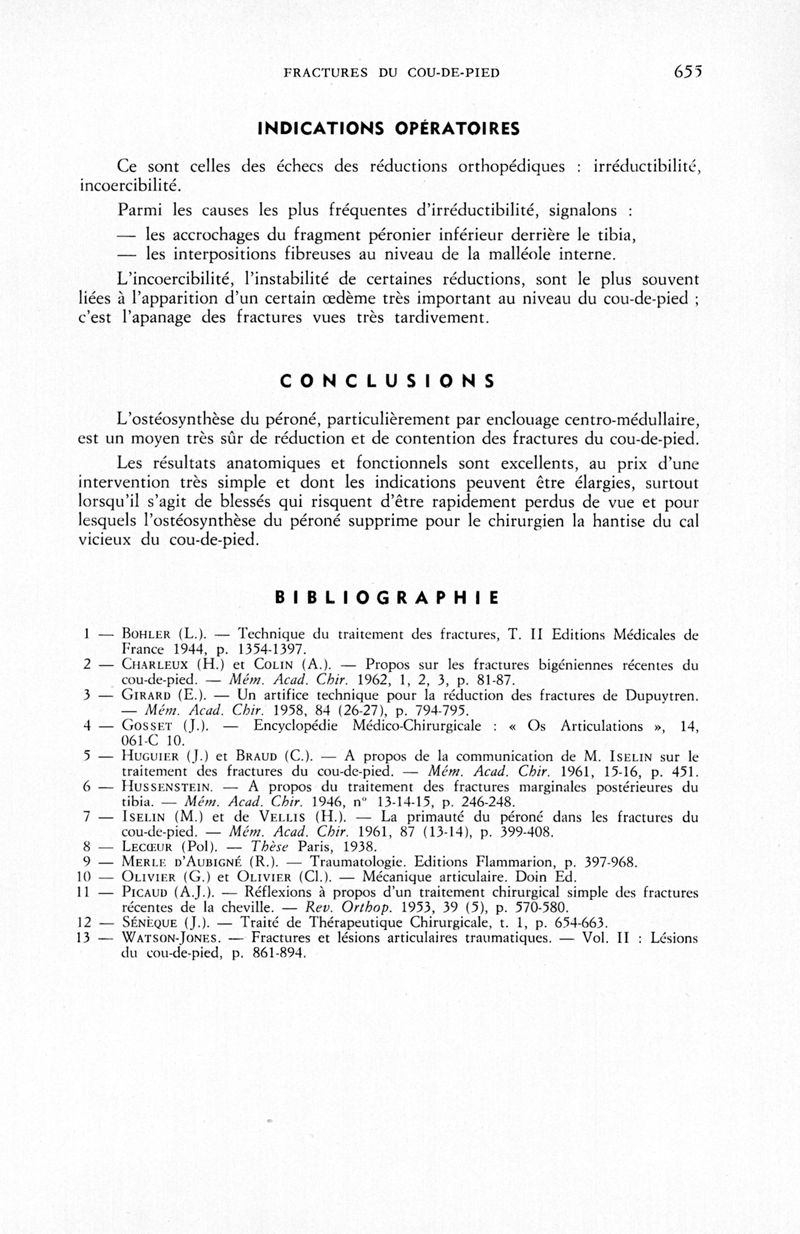 FRACTURES DU COU-DE-PIED 655

INDICATIONS OPÉRATOIRES

Ce sont celles des échecs des réductions orthopédiques : irréductibilité, incoercibilité.

Parmi les causes les plus fréquentes d'irréductibilité, signalons :

— les accrochages du fragment péronier inférieur derrière le tibia,

— les interpositions fibreuses au niveau de la malléole interne.

L'incoercibilité, l'instabilité de certaines réductions, sont le plus souvent liées à l'apparition d'un certain œdème très important au niveau du cou-de-pied ; c'est l'apanage des fractures vues très tardivement.

CONCLUSIONS

L'ostéosynthèse du péroné, particulièrement par enclouage centro-médullaire, est un moyen très sûr de réduction et de contention des fractures du cou-de-pied.

Les résultats anatomiques et fonctionnels sont excellents, au prix d'une intervention très simple et dont les indications peuvent être élargies, surtout lorsqu'il s'agit de blessés qui risquent d'être rapidement perdus de vue et pour lesquels l'ostéosynthèse du péroné supprime pour le chirurgien la hantise du cal vicieux du cou-de-pied.

BIBLIOGRAPHIE

1 — BOHLER (L.). — Technique du traitement des fractures, T. II Editions Médicales de France 1944, p. 1354-1397.
2 — CHARLEUX (H.) et COLIN (A.). — Propos sur les fractures bigéniennes récentes du cou-de-pied. — Mém. Acad. Chir. 1962, 1, 2, 3, p. 81-87.
3 — GIRARD (E.). — Un artifice technique pour la réduction des fractures de Dupuytren. — Mém. Acad. Chir. 1958, 84 (26-27), p. 794-795.
4 — GOSSET (J.). — Encyclopédie Médico-Chirurgicale : « Os Articulations », 14, 061-C 10.
5 — HUGUIER (J.) et BRAUD (C.). — A propos de la communication de M. ISELIN sur le traitement des fractures du cou-de-pied. — Mém. Acad. Chir. 1961, 15-16, p. 451.
6 — HUSSENSTEIN. — A propos du traitement des fractures marginales postérieures du tibia. — Mém. Acad. Chir. 1946, n° 13-14-15, p. 246-248.
7 — ISELIN (M.) et de VELLIS (H.). — La primauté du péroné dans les fractures du cou-de-pied. — Mém. Acad. Chir. 1961, 87 (13-14), p. 399-408.
8 — LECŒUR (Pol). — Thèse Paris, 1938.
9 — MERLE D'AUBIGNÉ (R.). — Traumatologie. Editions Flammarion, p. 397-968.
10 — OLIVIER (G.) et OLIVIER (Cl.). — Mécanique articulaire. Doin Ed.
11 — PICAUD (A.J.). — Réflexions à propos d'un traitement chirurgical simple des fractures récentes de la cheville. — Rev. Orthop. 1953, 39 (5), p. 570-580.
12 — SÉNÈQUE (J.). — Traité de Thérapeutique Chirurgicale, t. 1, p. 654-663.
13 — WATSON-JONES. — Fractures et lésions articulaires traumatiques. — Vol. II : Lésions du cou-de-pied, p. 861-894.